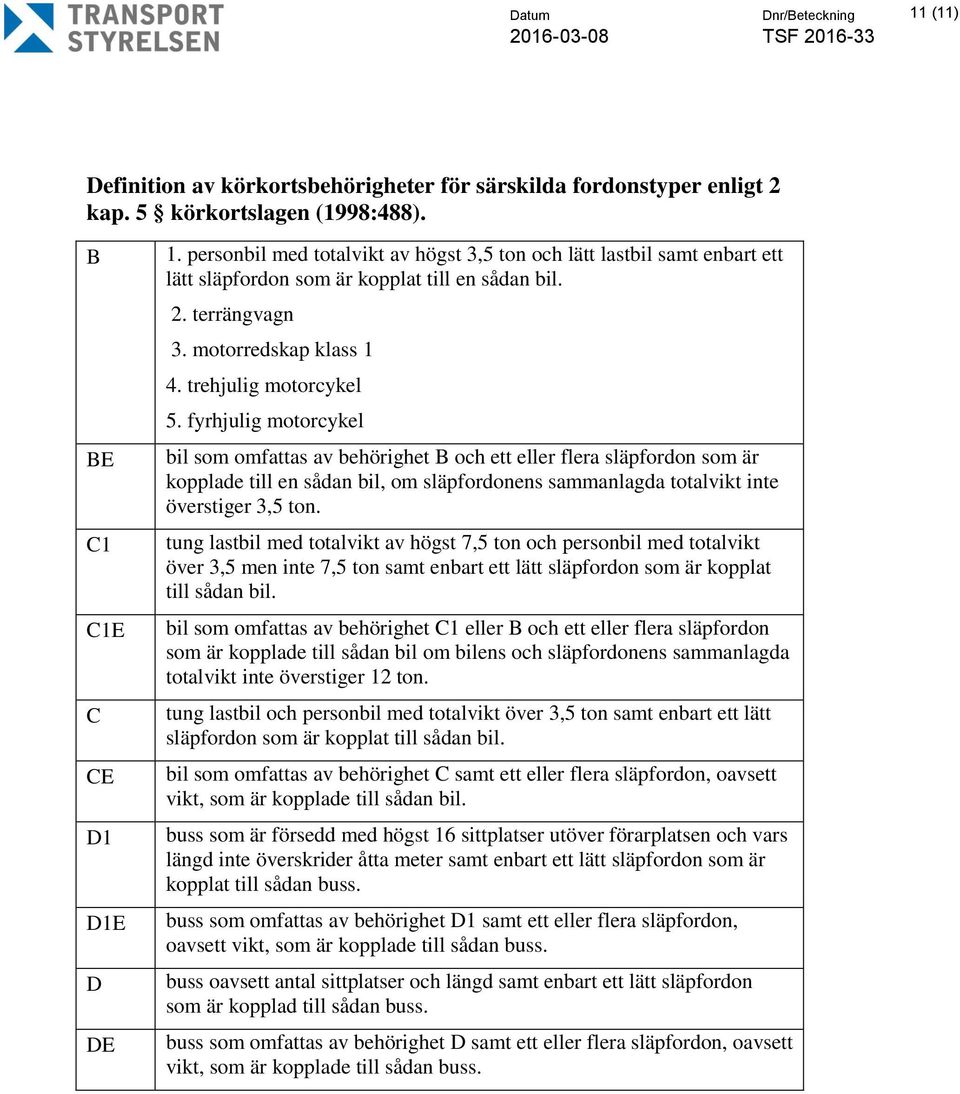 TRANSPORT STYRELSEN

Datum
2016-03-08

Dnr/Beteckning
TSF 2016-33

11 (11)

Definition av körkortsbehörigheter för särskilda fordonstyper enligt 2 kap. 5 § körkortslagen (1998:488).

| | |
|---|---|
| B | 1. personbil med totalvikt av högst 3,5 ton och lätt lastbil samt enbart ett lätt släpfordon som är kopplat till en sådan bil. 2. terrängvagn 3. motorredskap klass 1 4. trehjulig motorcykel 5. fyrhjulig motorcykel |
| BE | bil som omfattas av behörighet B och ett eller flera släpfordon som är kopplade till en sådan bil, om släpfordonens sammanlagda totalvikt inte överstiger 3,5 ton. |
| C1 | tung lastbil med totalvikt av högst 7,5 ton och personbil med totalvikt över 3,5 men inte 7,5 ton samt enbart ett lätt släpfordon som är kopplat till sådan bil. |
| C1E | bil som omfattas av behörighet C1 eller B och ett eller flera släpfordon som är kopplade till sådan bil om bilens och släpfordonens sammanlagda totalvikt inte överstiger 12 ton. |
| C | tung lastbil och personbil med totalvikt över 3,5 ton samt enbart ett lätt släpfordon som är kopplat till sådan bil. |
| CE | bil som omfattas av behörighet C samt ett eller flera släpfordon, oavsett vikt, som är kopplade till sådan bil. |
| D1 | buss som är försedd med högst 16 sittplatser utöver förarplatsen och vars längd inte överskrider åtta meter samt enbart ett lätt släpfordon som är kopplat till sådan buss. |
| D1E | buss som omfattas av behörighet D1 samt ett eller flera släpfordon, oavsett vikt, som är kopplade till sådan buss. |
| D | buss oavsett antal sittplatser och längd samt enbart ett lätt släpfordon som är kopplad till sådan buss. |
| DE | buss som omfattas av behörighet D samt ett eller flera släpfordon, oavsett vikt, som är kopplade till sådan buss. |